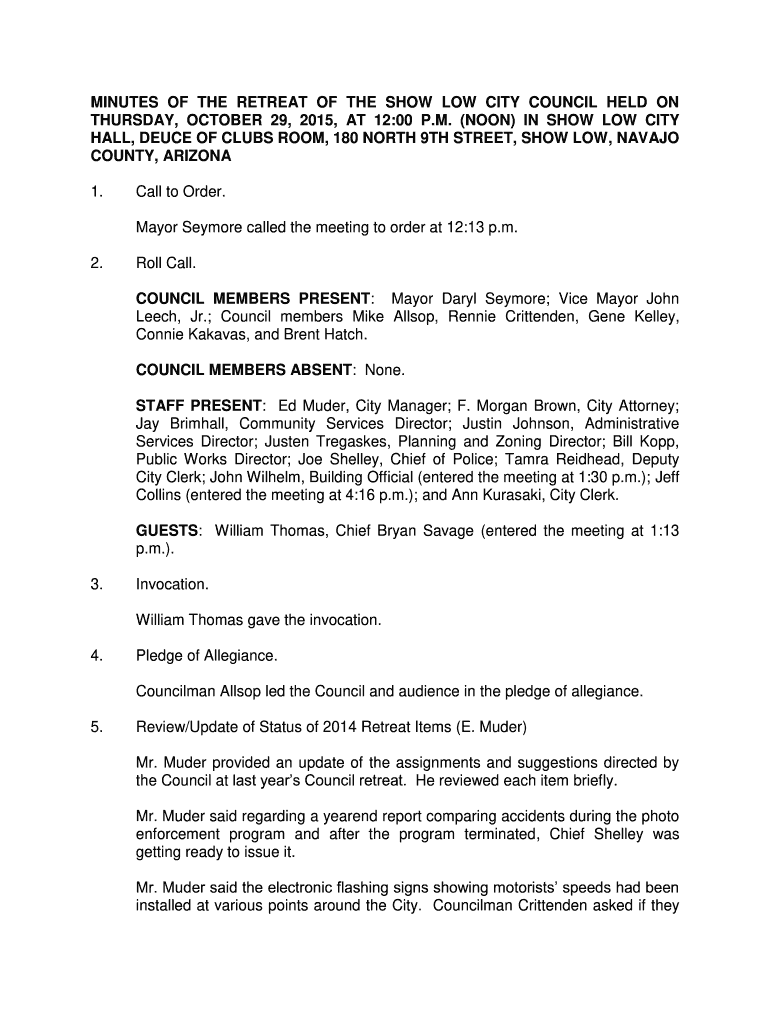 MINUTES OF THE RETREAT OF THE SHOW LOW CITY COUNCIL HELD ON THURSDAY, OCTOBER 29, 2015, AT 12:00 P.M. (NOON) IN SHOW LOW CITY HALL, DEUCE OF CLUBS ROOM, 180 NORTH 9TH STREET, SHOW LOW, NAVAJO COUNTY, ARIZONA

1. Call to Order.

Mayor Seymore called the meeting to order at 12:13 p.m.

2. Roll Call.

COUNCIL MEMBERS PRESENT: Mayor Daryl Seymore; Vice Mayor John Leech, Jr.; Council members Mike Allsop, Rennie Crittenden, Gene Kelley, Connie Kakavas, and Brent Hatch.

COUNCIL MEMBERS ABSENT: None.

STAFF PRESENT: Ed Muder, City Manager; F. Morgan Brown, City Attorney; Jay Brimhall, Community Services Director; Justin Johnson, Administrative Services Director; Justen Tregaskes, Planning and Zoning Director; Bill Kopp, Public Works Director; Joe Shelley, Chief of Police; Tamra Reidhead, Deputy City Clerk; John Wilhelm, Building Official (entered the meeting at 1:30 p.m.); Jeff Collins (entered the meeting at 4:16 p.m.); and Ann Kurasaki, City Clerk.

GUESTS: William Thomas, Chief Bryan Savage (entered the meeting at 1:13 p.m.).

3. Invocation.

William Thomas gave the invocation.

4. Pledge of Allegiance.

Councilman Allsop led the Council and audience in the pledge of allegiance.

5. Review/Update of Status of 2014 Retreat Items (E. Muder)

Mr. Muder provided an update of the assignments and suggestions directed by the Council at last year's Council retreat. He reviewed each item briefly.

Mr. Muder said regarding a yearend report comparing accidents during the photo enforcement program and after the program terminated, Chief Shelley was getting ready to issue it.

Mr. Muder said the electronic flashing signs showing motorists' speeds had been installed at various points around the City. Councilman Crittenden asked if they